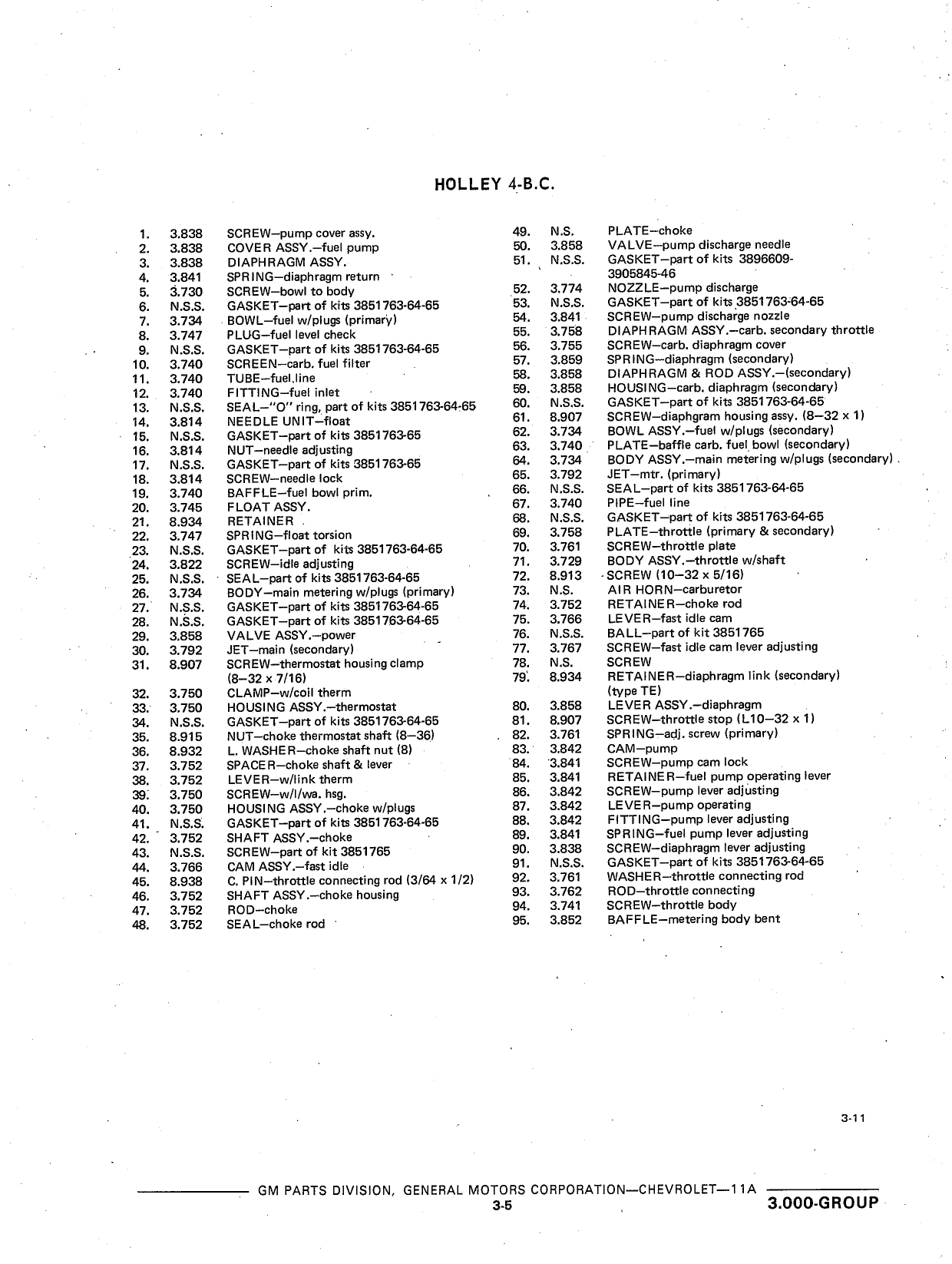 HOLLEY 4-B.C.

1. 3.838 SCREW—pump cover assy.
2. 3.838 COVER ASSY.—fuel pump
3. 3.838 DIAPHRAGM ASSY.
4. 3.841 SPRING—diaphragm return
5. 3.730 SCREW—bowl to body
6. N.S.S. GASKET—part of kits 3851763-64-65
7. 3.734 BOWL—fuel w/plugs (primary)
8. 3.747 PLUG—fuel level check
9. N.S.S. GASKET—part of kits 3851763-64-65
10. 3.740 SCREEN—carb. fuel filter
11. 3.740 TUBE—fuel line
12. 3.740 FITTING—fuel inlet
13. N.S.S. SEAL—"O" ring, part of kits 3851763-64-65
14. 3.814 NEEDLE UNIT—float
15. N.S.S. GASKET—part of kits 3851763-65
16. 3.814 NUT—needle adjusting
17. N.S.S. GASKET—part of kits 3851763-65
18. 3.814 SCREW—needle lock
19. 3.740 BAFFLE—fuel bowl prim.
20. 3.745 FLOAT ASSY.
21. 8.934 RETAINER
22. 3.747 SPRING—float torsion
23. N.S.S. GASKET—part of kits 3851763-64-65
24. 3.822 SCREW—idle adjusting
25. N.S.S. SEAL—part of kits 3851763-64-65
26. 3.734 BODY—main metering w/plugs (primary)
27. N.S.S. GASKET—part of kits 3851763-64-65
28. N.S.S. GASKET—part of kits 3851763-64-65
29. 3.858 VALVE ASSY.—power
30. 3.792 JET—main (secondary)
31. 8.907 SCREW—thermostat housing clamp (8—32 x 7/16)
32. 3.750 CLAMP—w/coil therm
33. 3.750 HOUSING ASSY.—thermostat
34. N.S.S. GASKET—part of kits 3851763-64-65
35. 8.915 NUT—choke thermostat shaft (8—36)
36. 8.932 L. WASHER—choke shaft nut (8)
37. 3.752 SPACER—choke shaft & lever
38. 3.752 LEVER—w/link therm
39. 3.750 SCREW—w/l/wa. hsg.
40. 3.750 HOUSING ASSY.—choke w/plugs
41. N.S.S. GASKET—part of kits 3851763-64-65
42. 3.752 SHAFT ASSY.—choke
43. N.S.S. SCREW—part of kit 3851765
44. 3.766 CAM ASSY.—fast idle
45. 8.938 C. PIN—throttle connecting rod (3/64 x 1/2)
46. 3.752 SHAFT ASSY.—choke housing
47. 3.752 ROD—choke
48. 3.752 SEAL—choke rod
49. N.S. PLATE—choke
50. 3.858 VALVE—pump discharge needle
51. N.S.S. GASKET—part of kits 3896609-3905845-46
52. 3.774 NOZZLE—pump discharge
53. N.S.S. GASKET—part of kits 3851763-64-65
54. 3.841 SCREW—pump discharge nozzle
55. 3.758 DIAPHRAGM ASSY.—carb. secondary throttle
56. 3.755 SCREW—carb. diaphragm cover
57. 3.859 SPRING—diaphragm (secondary)
58. 3.858 DIAPHRAGM & ROD ASSY.—(secondary)
59. 3.858 HOUSING—carb. diaphragm (secondary)
60. N.S.S. GASKET—part of kits 3851763-64-65
61. 8.907 SCREW—diaphgram housing assy. (8—32 x 1)
62. 3.734 BOWL ASSY.—fuel w/plugs (secondary)
63. 3.740 PLATE—baffle carb. fuel bowl (secondary)
64. 3.734 BODY ASSY.—main metering w/plugs (secondary)
65. 3.792 JET—mtr. (primary)
66. N.S.S. SEAL—part of kits 3851763-64-65
67. 3.740 PIPE—fuel line
68. N.S.S. GASKET—part of kits 3851763-64-65
69. 3.758 PLATE—throttle (primary & secondary)
70. 3.761 SCREW—throttle plate
71. 3.729 BODY ASSY.—throttle w/shaft
72. 8.913 SCREW (10—32 x 5/16)
73. N.S. AIR HORN—carburetor
74. 3.752 RETAINER—choke rod
75. 3.766 LEVER—fast idle cam
76. N.S.S. BALL—part of kit 3851765
77. 3.767 SCREW—fast idle cam lever adjusting
78. N.S. SCREW
79. 8.934 RETAINER—diaphragm link (secondary) (type TE)
80. 3.858 LEVER ASSY.—diaphragm
81. 8.907 SCREW—throttle stop (L10—32 x 1)
82. 3.761 SPRING—adj. screw (primary)
83. 3.842 CAM—pump
84. 3.841 SCREW—pump cam lock
85. 3.841 RETAINER—fuel pump operating lever
86. 3.842 SCREW—pump lever adjusting
87. 3.842 LEVER—pump operating
88. 3.842 FITTING—pump lever adjusting
89. 3.841 SPRING—fuel pump lever adjusting
90. 3.838 SCREW—diaphragm lever adjusting
91. N.S.S. GASKET—part of kits 3851763-64-65
92. 3.761 WASHER—throttle connecting rod
93. 3.762 ROD—throttle connecting
94. 3.741 SCREW—throttle body
95. 3.852 BAFFLE—metering body bent

3-11

GM PARTS DIVISION, GENERAL MOTORS CORPORATION—CHEVROLET—11A
3-5
3.000-GROUP